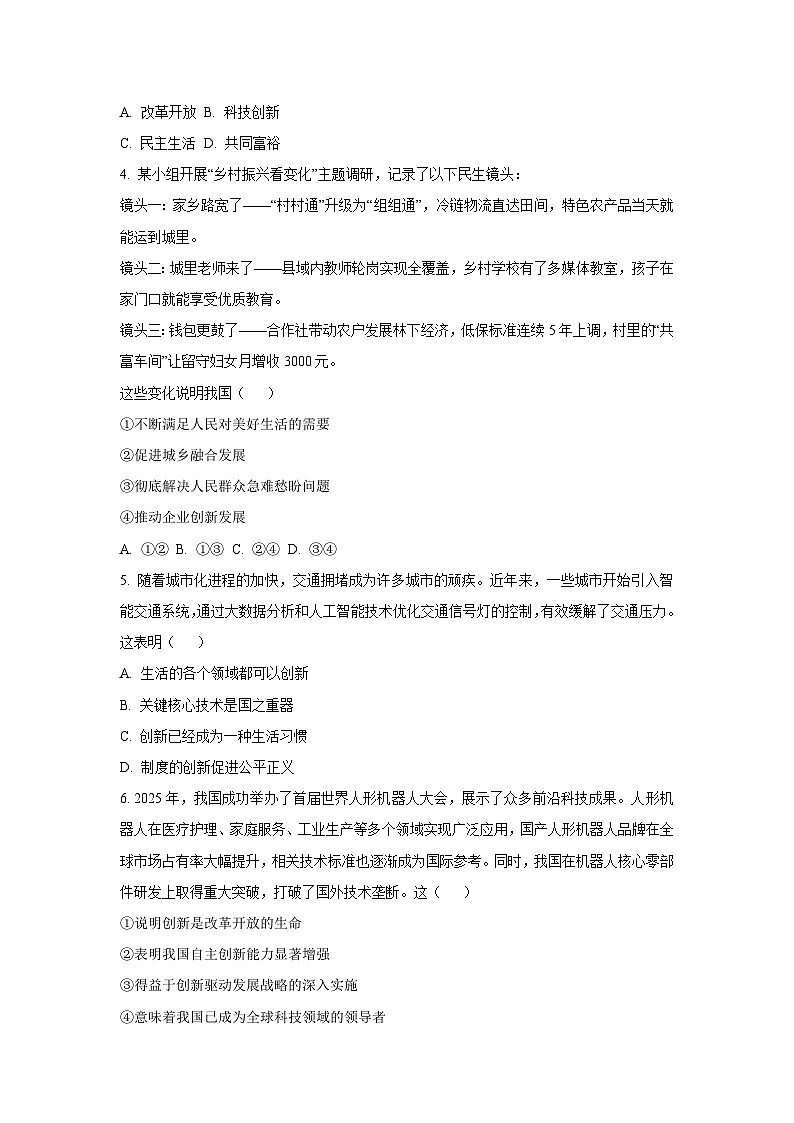 A. 改革开放 B. 科技创新

C. 民主生活 D. 共同富裕

4. 某小组开展“乡村振兴看变化”主题调研，记录了以下民生镜头：

镜头一：家乡路宽了——“村村通”升级为“组组通”，冷链物流直达田间，特色农产品当天就能运到城里。

镜头二：城里老师来了——县域内教师轮岗实现全覆盖，乡村学校有了多媒体教室，孩子在家门口就能享受优质教育。

镜头三：钱包更鼓了——合作社带动农户发展林下经济，低保标准连续 5 年上调，村里的“共富车间”让留守妇女月增收 3000 元。

这些变化说明我国（　　）

①不断满足人民对美好生活的需要

②促进城乡融合发展

③彻底解决人民群众急难愁盼问题

④推动企业创新发展

A. ①② B. ①③ C. ②④ D. ③④

5. 随着城市化进程的加快，交通拥堵成为许多城市的顽疾。近年来，一些城市开始引入智能交通系统，通过大数据分析和人工智能技术优化交通信号灯的控制，有效缓解了交通压力。这表明（　　）

A. 生活的各个领域都可以创新

B. 关键核心技术是国之重器

C. 创新已经成为一种生活习惯

D. 制度的创新促进公平正义

6. 2025 年，我国成功举办了首届世界人形机器人大会，展示了众多前沿科技成果。人形机器人在医疗护理、家庭服务、工业生产等多个领域实现广泛应用，国产人形机器人品牌在全球市场占有率大幅提升，相关技术标准也逐渐成为国际参考。同时，我国在机器人核心零部件研发上取得重大突破，打破了国外技术垄断。这（　　）

①说明创新是改革开放的生命

②表明我国自主创新能力显著增强

③得益于创新驱动发展战略的深入实施

④意味着我国已成为全球科技领域的领导者